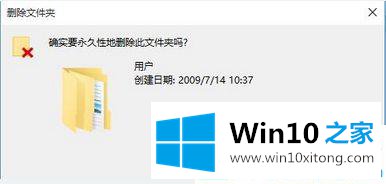 删除文件夹

确实要永久性地删除此文件夹吗?

用户
创建日期: 2009/7/14 10:37

Win10 之家
www.win10xitong.com